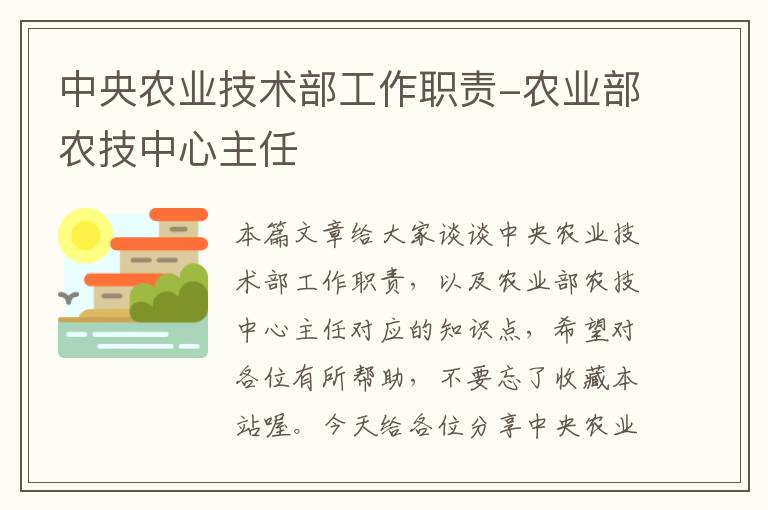 中央农业技术部工作职责-农业部农技中心主任

本篇文章给大家谈谈中央农业技术部工作职责，以及农业部农技中心主任对应的知识点，希望对各位有所帮助，不要忘了收藏本站喔。今天给各位分享中央农业